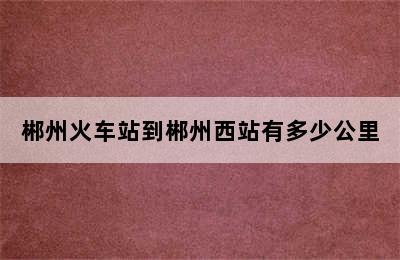 郴州火车站到郴州西站有多少公里